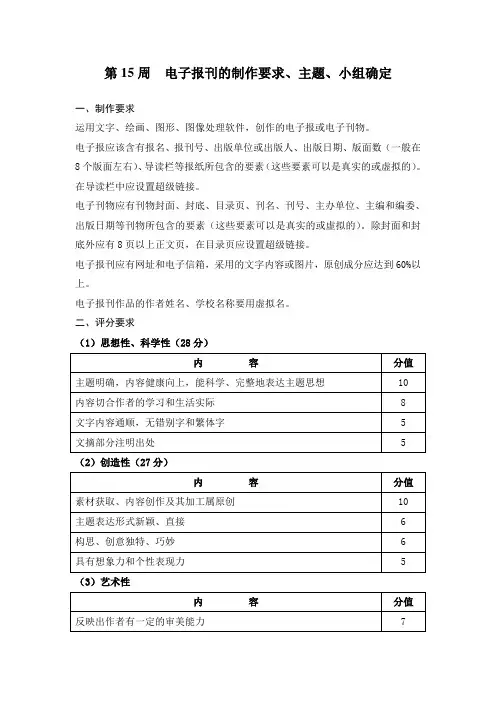 第 15 周　电子报刊的制作要求、主题、小组确定

一、制作要求

运用文字、绘画、图形、图像处理软件，创作的电子报或电子刊物。

电子报应该含有报名、报刊号、出版单位或出版人、出版日期、版面数（一般在 8 个版面左右）、导读栏等报纸所包含的要素（这些要素可以是真实的或虚拟的）。在导读栏中应设置超级链接。

电子刊物应有刊物封面、封底、目录页、刊名、刊号、主办单位、主编和编委、出版日期等刊物所包含的要素（这些要素可以是真实的或虚拟的）。除封面和封底外应有 8 页以上正文页，在目录页应设置超级链接。

电子报刊应有网址和电子信箱，采用的文字内容或图片，原创成分应达到 60%以上。

电子报刊作品的作者姓名、学校名称要用虚拟名。

二、评分要求

（1）思想性、科学性（28 分）

| 内　　容 | 分值 |
|---|---|
| 主题明确，内容健康向上，能科学、完整地表达主题思想 | 10 |
| 内容切合作者的学习和生活实际 | 8 |
| 文字内容通顺，无错别字和繁体字 | 5 |
| 文摘部分注明出处 | 5 |

（2）创造性（27 分）

| 内　　容 | 分值 |
|---|---|
| 素材获取、内容创作及其加工属原创 | 10 |
| 主题表达形式新颖、直接 | 6 |
| 构思、创意独特、巧妙 | 6 |
| 具有想象力和个性表现力 | 5 |

（3）艺术性

| 内　　容 | 分值 |
|---|---|
| 反映出作者有一定的审美能力 | 7 |